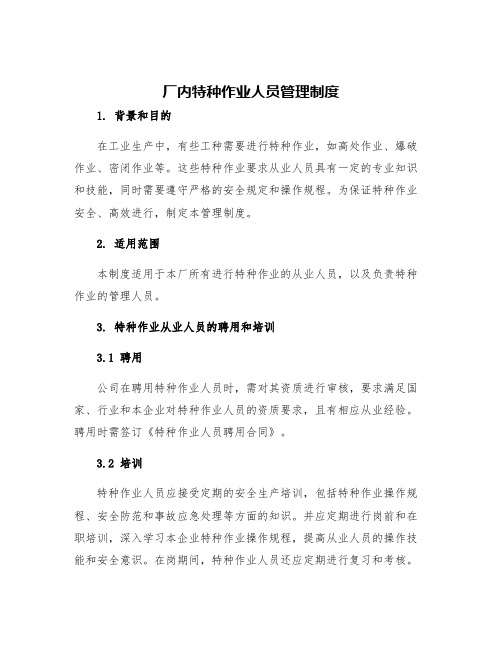 厂内特种作业人员管理制度

1. 背景和目的

在工业生产中，有些工种需要进行特种作业，如高处作业、爆破作业、密闭作业等。这些特种作业要求从业人员具有一定的专业知识和技能，同时需要遵守严格的安全规定和操作规程。为保证特种作业安全、高效进行，制定本管理制度。

2. 适用范围

本制度适用于本厂所有进行特种作业的从业人员，以及负责特种作业的管理人员。

3. 特种作业从业人员的聘用和培训

3.1 聘用

公司在聘用特种作业人员时，需对其资质进行审核，要求满足国家、行业和本企业对特种作业人员的资质要求，且有相应从业经验。聘用时需签订《特种作业人员聘用合同》。

3.2 培训

特种作业人员应接受定期的安全生产培训，包括特种作业操作规程、安全防范和事故应急处理等方面的知识。并应定期进行岗前和在职培训，深入学习本企业特种作业操作规程，提高从业人员的操作技能和安全意识。在岗期间，特种作业人员还应定期进行复习和考核。